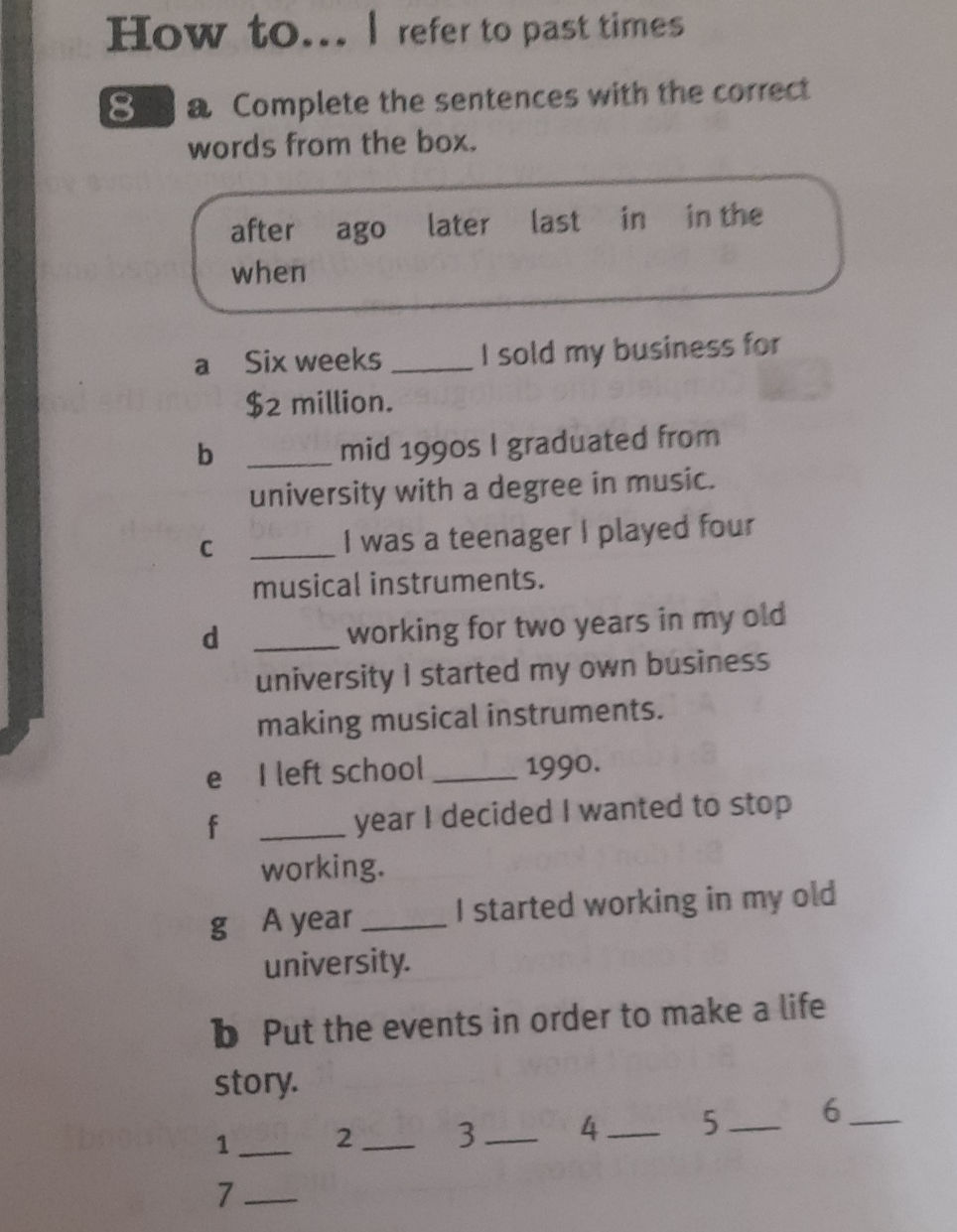 How to... | refer to past times

8 a Complete the sentences with the correct words from the box.

after ago later last in in the when

a Six weeks ____ I sold my business for $2 million.

b ____ mid 1990s I graduated from university with a degree in music.

c ____ I was a teenager I played four musical instruments.

d ____ working for two years in my old university I started my own business making musical instruments.

e I left school ____ 1990.

f ____ year I decided I wanted to stop working.

g A year ____ I started working in my old university.

b Put the events in order to make a life story.

1 ____ 2 ____ 3 ____ 4 ____ 5 ____ 6 ____

7 ____